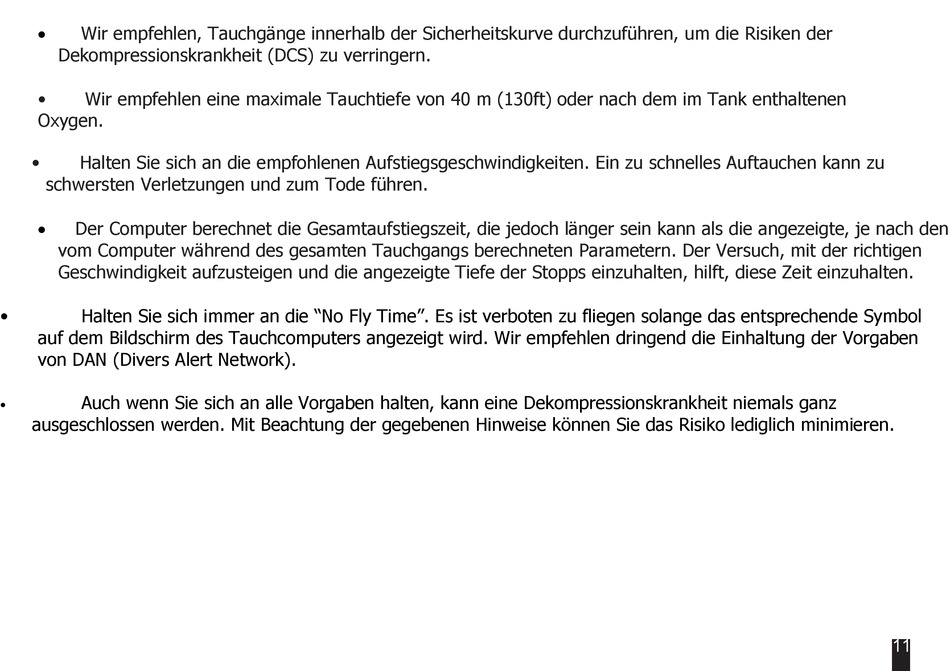 • Wir empfehlen, Tauchgänge innerhalb der Sicherheitskurve durchzuführen, um die Risiken der Dekompressionskrankheit (DCS) zu verringern.

• Wir empfehlen eine maximale Tauchtiefe von 40 m (130ft) oder nach dem im Tank enthaltenen Oxygen.

• Halten Sie sich an die empfohlenen Aufstiegsgeschwindigkeiten. Ein zu schnelles Auftauchen kann zu schwersten Verletzungen und zum Tode führen.

• Der Computer berechnet die Gesamtaufstiegszeit, die jedoch länger sein kann als die angezeigte, je nach den vom Computer während des gesamten Tauchgangs berechneten Parametern. Der Versuch, mit der richtigen Geschwindigkeit aufzusteigen und die angezeigte Tiefe der Stopps einzuhalten, hilft, diese Zeit einzuhalten.

• Halten Sie sich immer an die “No Fly Time”. Es ist verboten zu fliegen solange das entsprechende Symbol auf dem Bildschirm des Tauchcomputers angezeigt wird. Wir empfehlen dringend die Einhaltung der Vorgaben von DAN (Divers Alert Network).

• Auch wenn Sie sich an alle Vorgaben halten, kann eine Dekompressionskrankheit niemals ganz ausgeschlossen werden. Mit Beachtung der gegebenen Hinweise können Sie das Risiko lediglich minimieren.

11